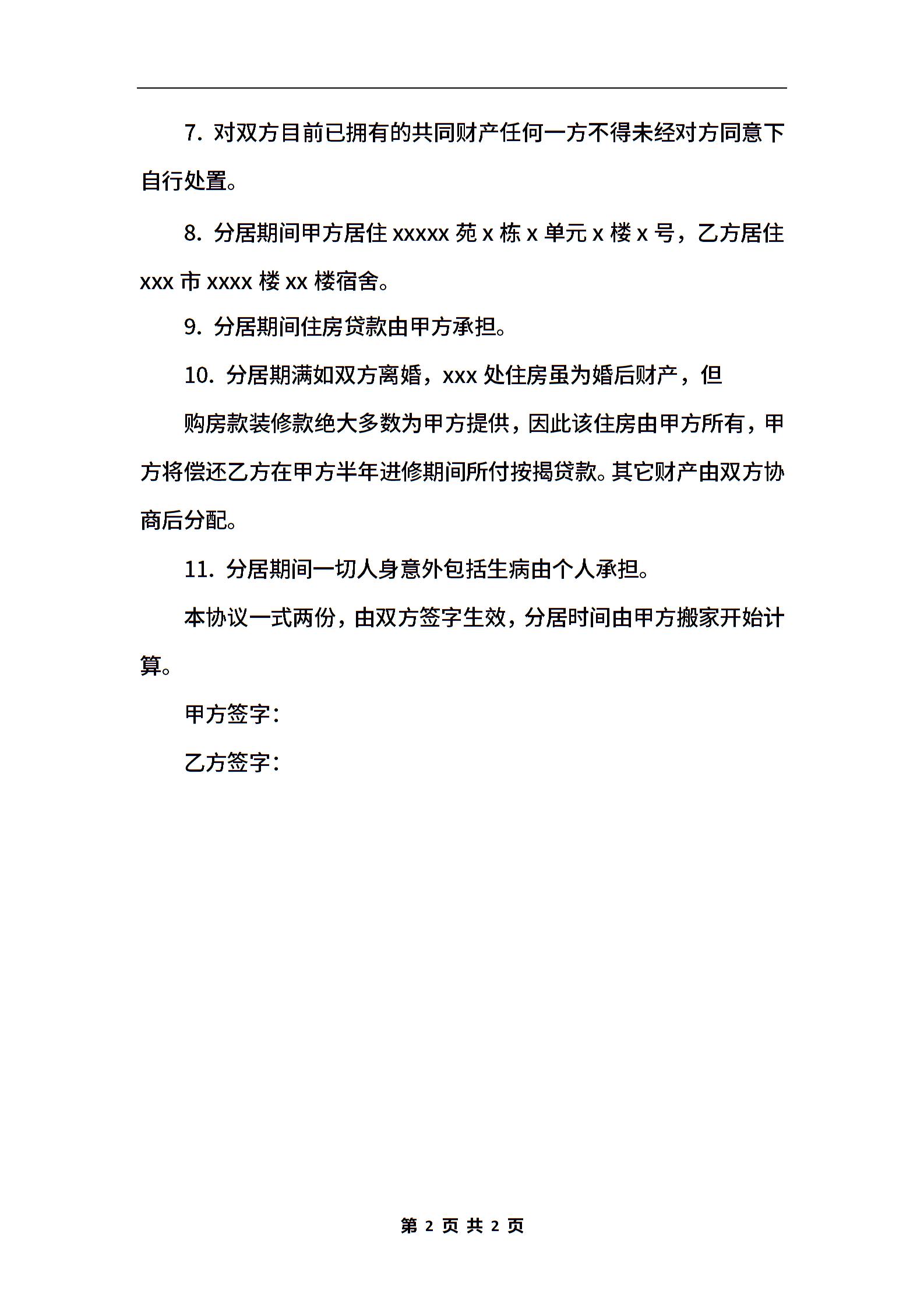 7. 对双方目前已拥有的共同财产任何一方不得未经对方同意下自行处置。

8. 分居期间甲方居住 xxxxx 苑 x 栋 x 单元 x 楼 x 号，乙方居住 xxx 市 xxxx 楼 xx 楼宿舍。

9. 分居期间住房贷款由甲方承担。

10. 分居期满如双方离婚，xxx 处住房虽为婚后财产，但

购房款装修款绝大多数为甲方提供，因此该住房由甲方所有，甲方将偿还乙方在甲方半年进修期间所付按揭贷款。其它财产由双方协商后分配。

11. 分居期间一切人身意外包括生病由个人承担。

本协议一式两份，由双方签字生效，分居时间由甲方搬家开始计算。

甲方签字：

乙方签字：

第 2 页 共 2 页